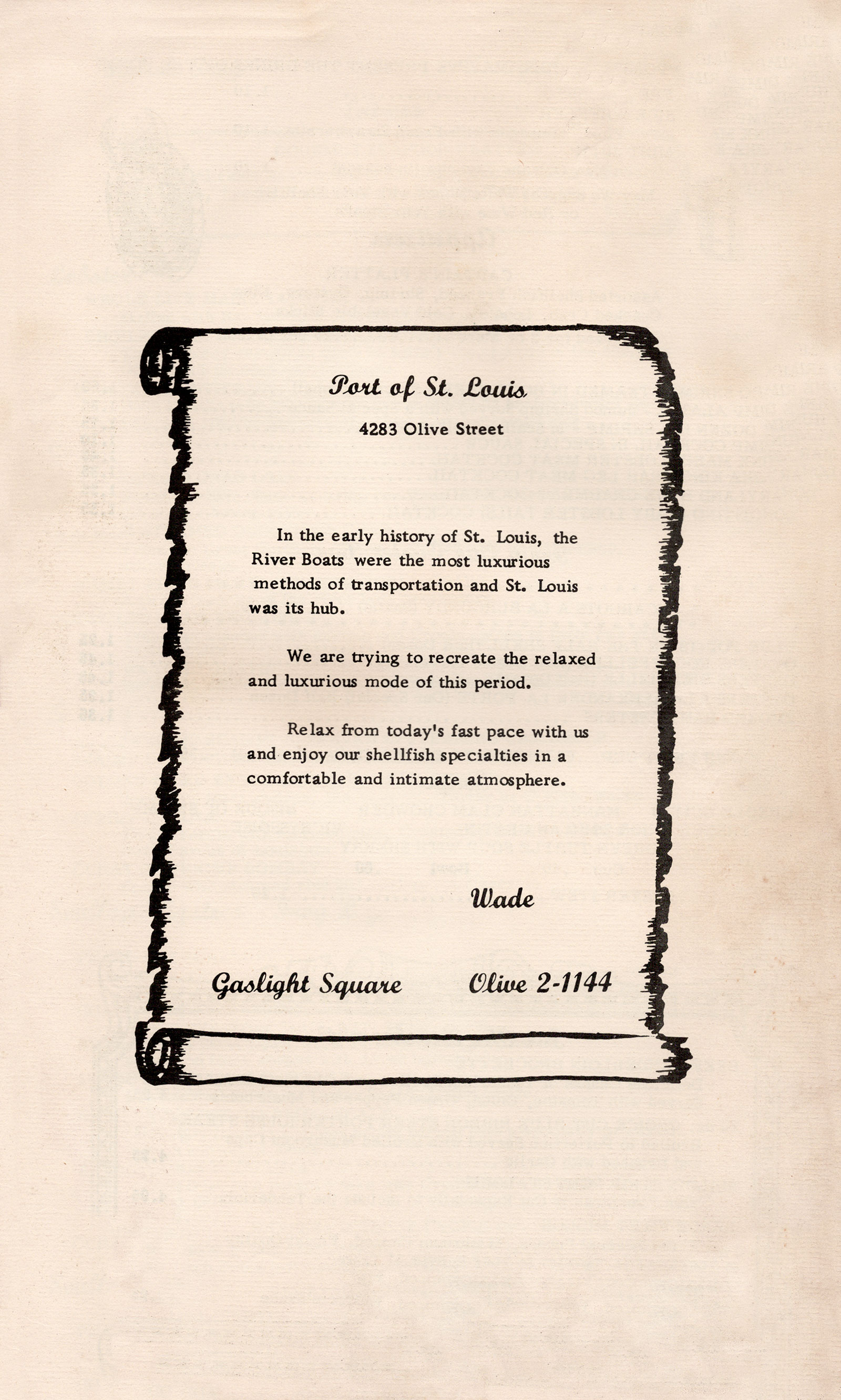 Port of St. Louis

4283 Olive Street

In the early history of St. Louis, the River Boats were the most luxurious methods of transportation and St. Louis was its hub.

We are trying to recreate the relaxed and luxurious mode of this period.

Relax from today's fast pace with us and enjoy our shellfish specialties in a comfortable and intimate atmosphere.

Wade

Gaslight Square Olive 2-1144